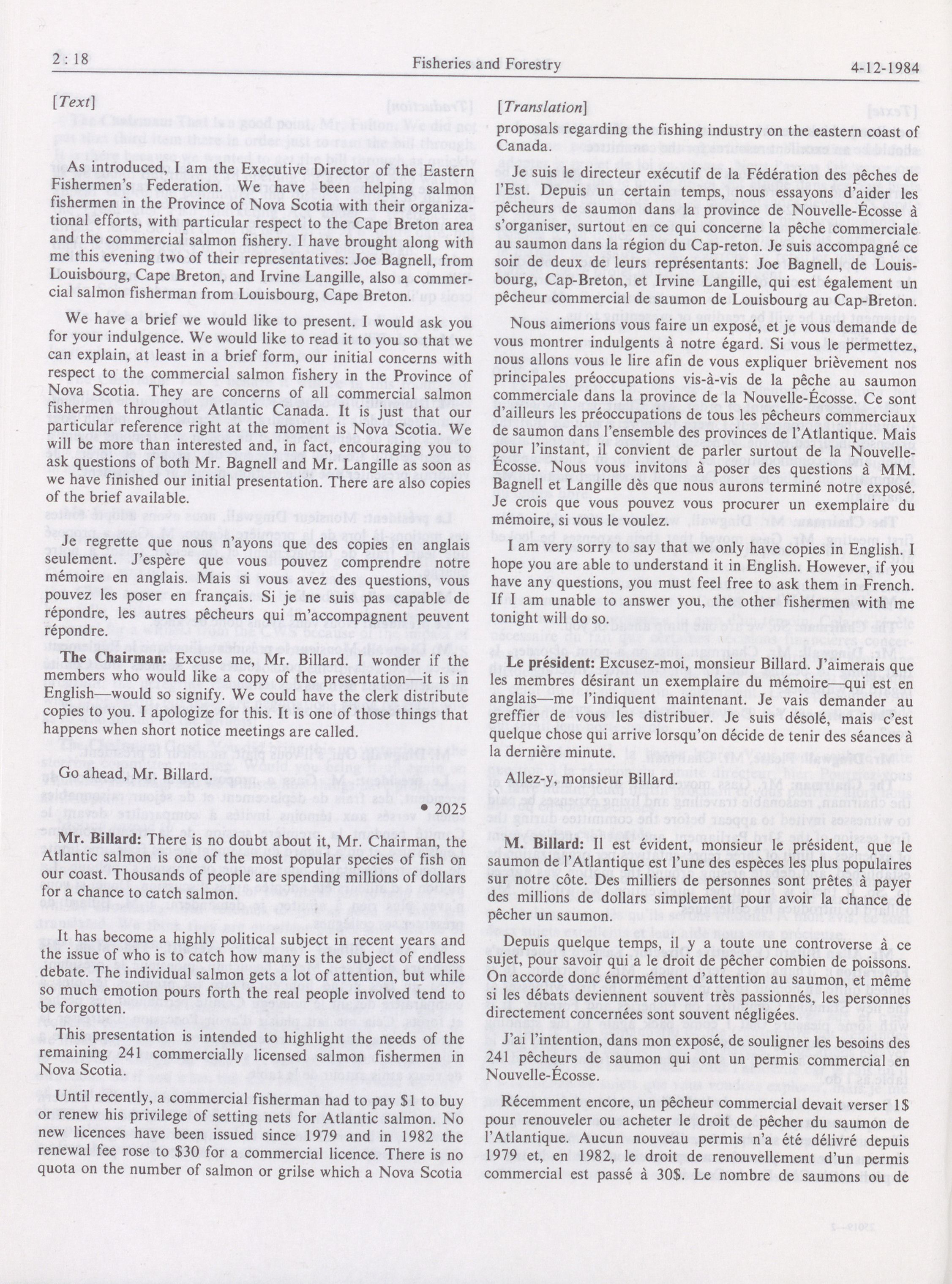 2 : 18 Fisheries and Forestry 4-12-1984

[Text]

As introduced, I am the Executive Director of the Eastern Fishermen's Federation. We have been helping salmon fishermen in the Province of Nova Scotia with their organizational efforts, with particular respect to the Cape Breton area and the commercial salmon fishery. I have brought along with me this evening two of their representatives: Joe Bagnell, from Louisbourg, Cape Breton, and Irvine Langille, also a commercial salmon fisherman from Louisbourg, Cape Breton.

We have a brief we would like to present. I would ask you for your indulgence. We would like to read it to you so that we can explain, at least in a brief form, our initial concerns with respect to the commercial salmon fishery in the Province of Nova Scotia. They are concerns of all commercial salmon fishermen throughout Atlantic Canada. It is just that our particular reference right at the moment is Nova Scotia. We will be more than interested and, in fact, encouraging you to ask questions of both Mr. Bagnell and Mr. Langille as soon as we have finished our initial presentation. There are also copies of the brief available.

Je regrette que nous n'ayons que des copies en anglais seulement. J'espère que vous pouvez comprendre notre mémoire en anglais. Mais si vous avez des questions, vous pouvez les poser en français. Si je ne suis pas capable de répondre, les autres pêcheurs qui m'accompagnent peuvent répondre.

**The Chairman:** Excuse me, Mr. Billard. I wonder if the members who would like a copy of the presentation—it is in English—would so signify. We could have the clerk distribute copies to you. I apologize for this. It is one of those things that happens when short notice meetings are called.

Go ahead, Mr. Billard.

• 2025

**Mr. Billard:** There is no doubt about it, Mr. Chairman, the Atlantic salmon is one of the most popular species of fish on our coast. Thousands of people are spending millions of dollars for a chance to catch salmon.

It has become a highly political subject in recent years and the issue of who is to catch how many is the subject of endless debate. The individual salmon gets a lot of attention, but while so much emotion pours forth the real people involved tend to be forgotten.

This presentation is intended to highlight the needs of the remaining 241 commercially licensed salmon fishermen in Nova Scotia.

Until recently, a commercial fisherman had to pay $1 to buy or renew his privilege of setting nets for Atlantic salmon. No new licences have been issued since 1979 and in 1982 the renewal fee rose to $30 for a commercial licence. There is no quota on the number of salmon or grilse which a Nova Scotia

[Translation]

proposals regarding the fishing industry on the eastern coast of Canada.

Je suis le directeur exécutif de la Fédération des pêches de l'Est. Depuis un certain temps, nous essayons d'aider les pêcheurs de saumon dans la province de Nouvelle-Écosse à s'organiser, surtout en ce qui concerne la pêche commerciale au saumon dans la région du Cap-reton. Je suis accompagné ce soir de deux de leurs représentants: Joe Bagnell, de Louisbourg, Cap-Breton, et Irvine Langille, qui est également un pêcheur commercial de saumon de Louisbourg au Cap-Breton.

Nous aimerions vous faire un exposé, et je vous demande de vous montrer indulgents à notre égard. Si vous le permettez, nous allons vous le lire afin de vous expliquer brièvement nos principales préoccupations vis-à-vis de la pêche au saumon commerciale dans la province de la Nouvelle-Écosse. Ce sont d'ailleurs les préoccupations de tous les pêcheurs commerciaux de saumon dans l'ensemble des provinces de l'Atlantique. Mais pour l'instant, il convient de parler surtout de la Nouvelle-Écosse. Nous vous invitons à poser des questions à MM. Bagnell et Langille dès que nous aurons terminé notre exposé. Je crois que vous pouvez vous procurer un exemplaire du mémoire, si vous le voulez.

I am very sorry to say that we only have copies in English. I hope you are able to understand it in English. However, if you have any questions, you must feel free to ask them in French. If I am unable to answer you, the other fishermen with me tonight will do so.

**Le président:** Excusez-moi, monsieur Billard. J'aimerais que les membres désirant un exemplaire du mémoire—qui est en anglais—me l'indiquent maintenant. Je vais demander au greffier de vous les distribuer. Je suis désolé, mais c'est quelque chose qui arrive lorsqu'on décide de tenir des séances à la dernière minute.

Allez-y, monsieur Billard.

**M. Billard:** Il est évident, monsieur le président, que le saumon de l'Atlantique est l'une des espèces les plus populaires sur notre côte. Des milliers de personnes sont prêtes à payer des millions de dollars simplement pour avoir la chance de pêcher un saumon.

Depuis quelque temps, il y a toute une controverse à ce sujet, pour savoir qui a le droit de pêcher combien de poissons. On accorde donc énormément d'attention au saumon, et même si les débats deviennent souvent très passionnés, les personnes directement concernées sont souvent négligées.

J'ai l'intention, dans mon exposé, de souligner les besoins des 241 pêcheurs de saumon qui ont un permis commercial en Nouvelle-Écosse.

Récemment encore, un pêcheur commercial devait verser 1$ pour renouveler ou acheter le droit de pêcher du saumon de l'Atlantique. Aucun nouveau permis n'a été délivré depuis 1979 et, en 1982, le droit de renouvellement d'un permis commercial est passé à 30$. Le nombre de saumons ou de